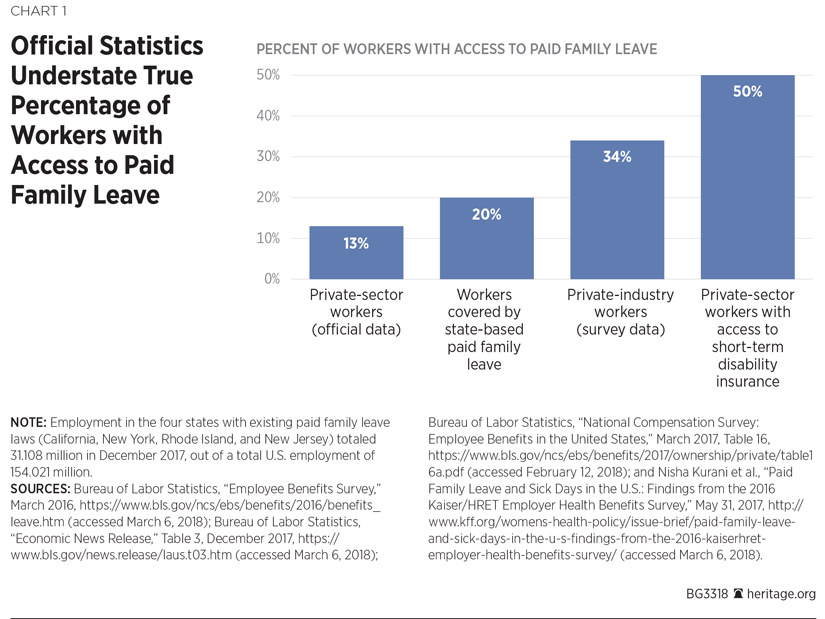 CHART 1

Official Statistics Understate True Percentage of Workers with Access to Paid Family Leave

PERCENT OF WORKERS WITH ACCESS TO PAID FAMILY LEAVE

50%
40%
30%
20%
10%
0%

13%
20%
34%
50%

Private-sector workers (official data)

Workers covered by state-based paid family leave

Private-industry workers (survey data)

Private-sector workers with access to short-term disability insurance

NOTE: Employment in the four states with existing paid family leave laws (California, New York, Rhode Island, and New Jersey) totaled 31.108 million in December 2017, out of a total U.S. employment of 154.021 million.
SOURCES: Bureau of Labor Statistics, "Employee Benefits Survey," March 2016, https://www.bls.gov/ncs/ebs/benefits/2016/benefits_leave.htm (accessed March 6, 2018); Bureau of Labor Statistics, "Economic News Release," Table 3, December 2017, https://www.bls.gov/news.release/laus.t03.htm (accessed March 6, 2018); Bureau of Labor Statistics, "National Compensation Survey: Employee Benefits in the United States," March 2017, Table 16, https://www.bls.gov/ncs/ebs/benefits/2017/ownership/private/table16a.pdf (accessed February 12, 2018); and Nisha Kurani et al., "Paid Family Leave and Sick Days in the U.S.: Findings from the 2016 Kaiser/HRET Employer Health Benefits Survey," May 31, 2017, http://www.kff.org/womens-health-policy/issue-brief/paid-family-leave-and-sick-days-in-the-u-s-findings-from-the-2016-kaiserhret-employer-health-benefits-survey/ (accessed March 6, 2018).

BG3318 heritage.org